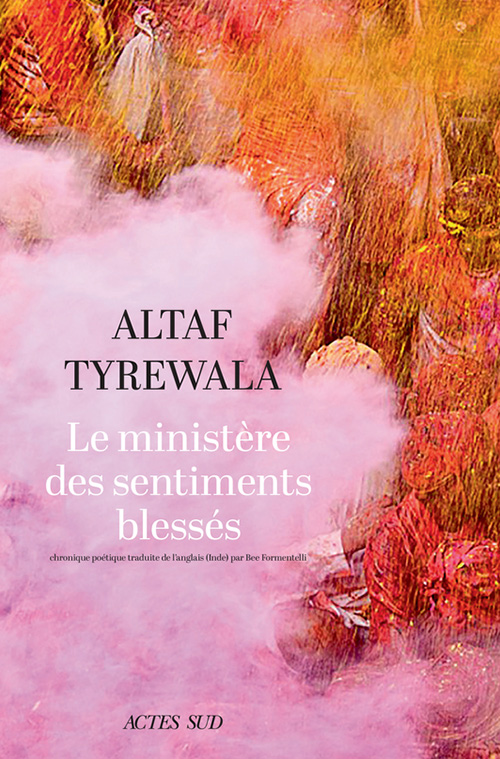 ALTAF
TYREWALA

Le ministère des sentiments blessés

chronique poétique traduite de l'anglais (Inde) par Bee Formentelli

ACTES SUD